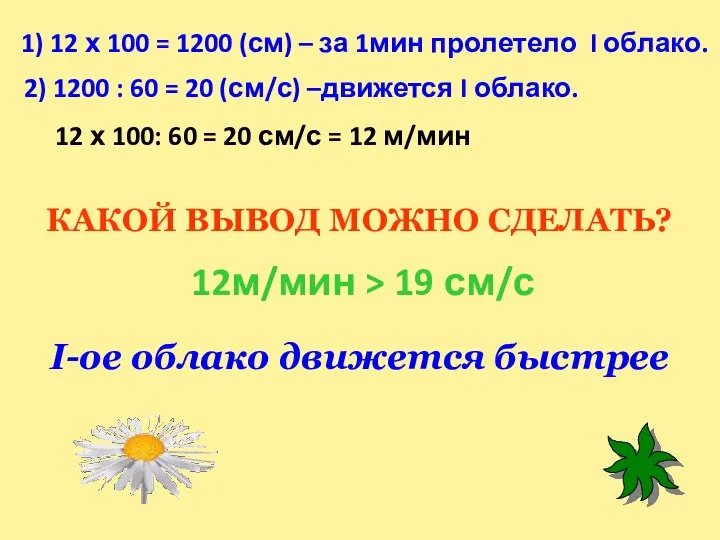 1) 12 х 100 = 1200 (см) – за 1мин пролетело I облако.

2) 1200 : 60 = 20 (см/с) –движется I облако.

12 х 100: 60 = 20 см/с = 12 м/мин

КАКОЙ ВЫВОД МОЖНО СДЕЛАТЬ?

12м/мин > 19 см/с

I-ое облако движется быстрее